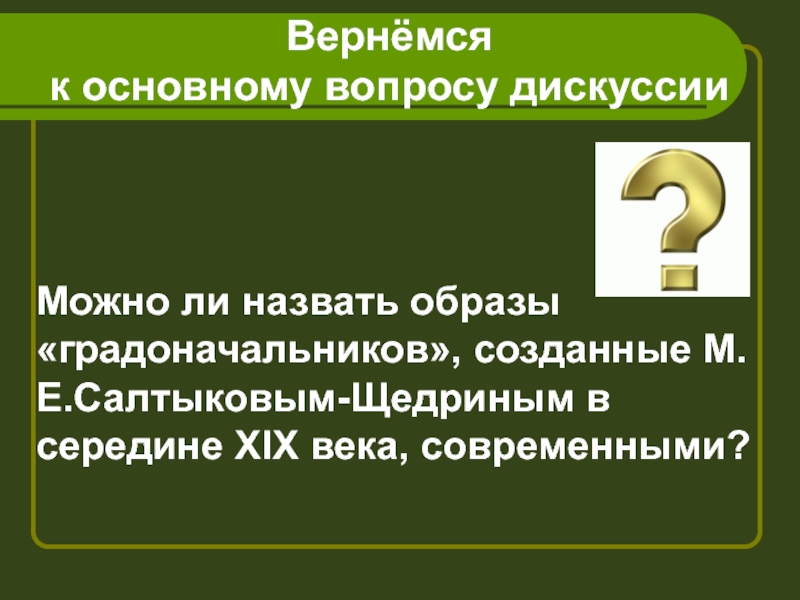 Вернёмся
к основному вопросу дискуссии

?

Можно ли назвать образы «градоначальников», созданные М. Е.Салтыковым-Щедриным в середине XIX века, современными?